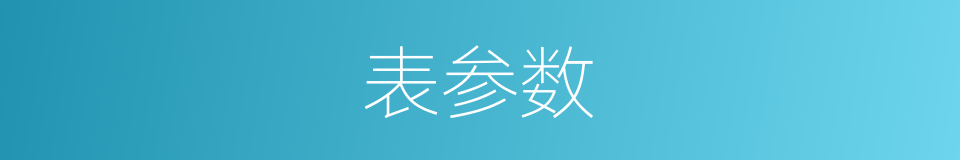 表参数